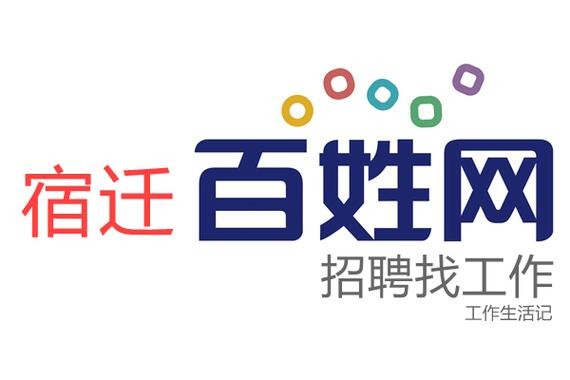 宿迁 百姓网

招聘找工作

工作生活记